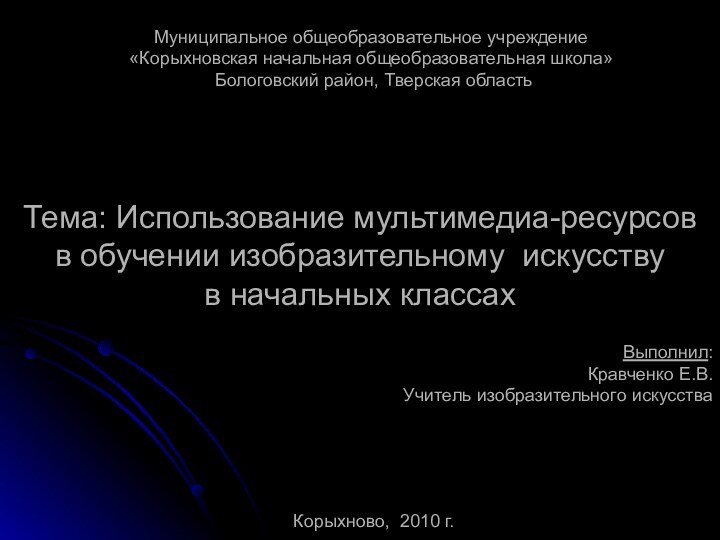 Муниципальное общеобразовательное учреждение
«Корыхновская начальная общеобразовательная школа»
Бологовский район, Тверская область

Тема: Использование мультимедиа-ресурсов в обучении изобразительному искусству в начальных классах

Выполнил:
Кравченко Е.В.
Учитель изобразительного искусства

Корыхново, 2010 г.